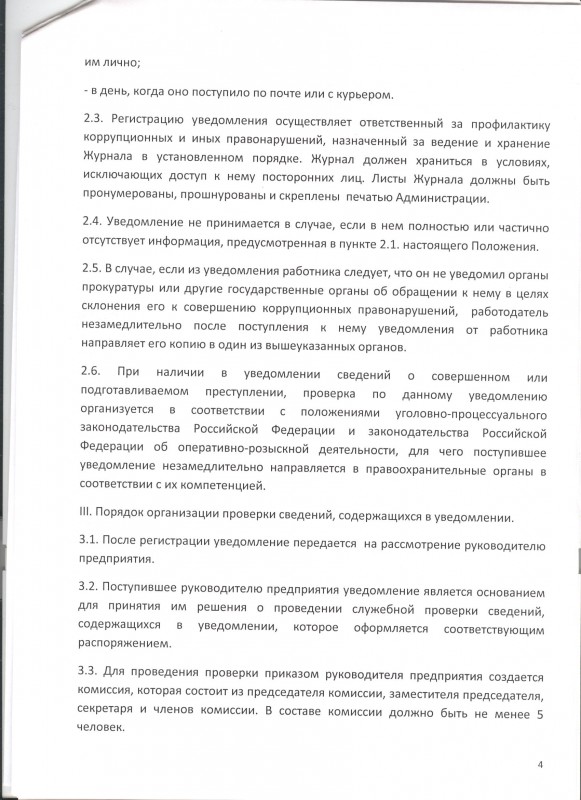 им лично;

- в день, когда оно поступило по почте или с курьером.

2.3. Регистрацию уведомления осуществляет ответственный за профилактику коррупционных и иных правонарушений, назначенный за ведение и хранение Журнала в установленном порядке. Журнал должен храниться в условиях, исключающих доступ к нему посторонних лиц. Листы Журнала должны быть пронумерованы, прошнурованы и скреплены печатью Администрации.

2.4. Уведомление не принимается в случае, если в нем полностью или частично отсутствует информация, предусмотренная в пункте 2.1. настоящего Положения.

2.5. В случае, если из уведомления работника следует, что он не уведомил органы прокуратуры или другие государственные органы об обращении к нему в целях склонения его к совершению коррупционных правонарушений, работодатель незамедлительно после поступления к нему уведомления от работника направляет его копию в один из вышеуказанных органов.

2.6. При наличии в уведомлении сведений о совершенном или подготавливаемом преступлении, проверка по данному уведомлению организуется в соответствии с положениями уголовно-процессуального законодательства Российской Федерации и законодательства Российской Федерации об оперативно-розыскной деятельности, для чего поступившее уведомление незамедлительно направляется в правоохранительные органы в соответствии с их компетенцией.

III. Порядок организации проверки сведений, содержащихся в уведомлении.

3.1. После регистрации уведомление передается на рассмотрение руководителю предприятия.

3.2. Поступившее руководителю предприятия уведомление является основанием для принятия им решения о проведении служебной проверки сведений, содержащихся в уведомлении, которое оформляется соответствующим распоряжением.

3.3. Для проведения проверки приказом руководителя предприятия создается комиссия, которая состоит из председателя комиссии, заместителя председателя, секретаря и членов комиссии. В составе комиссии должно быть не менее 5 человек.

4